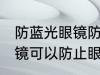 防蓝光眼镜防
镜可以防止眼